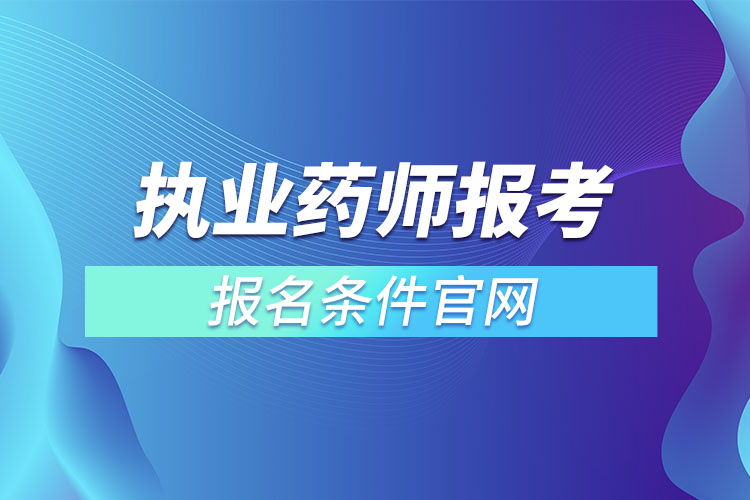 执业药师报考

报名条件官网